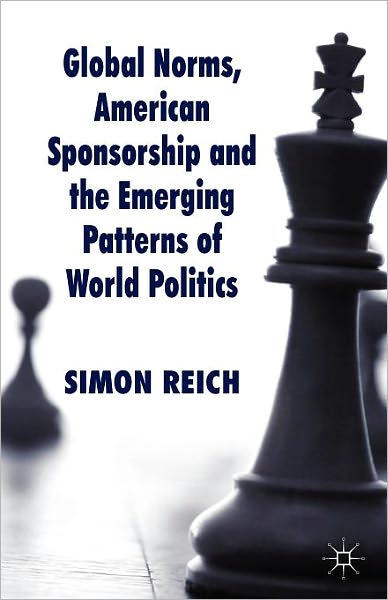 Global Norms, American Sponsorship and the Emerging Patterns of World Politics

SIMON REICH